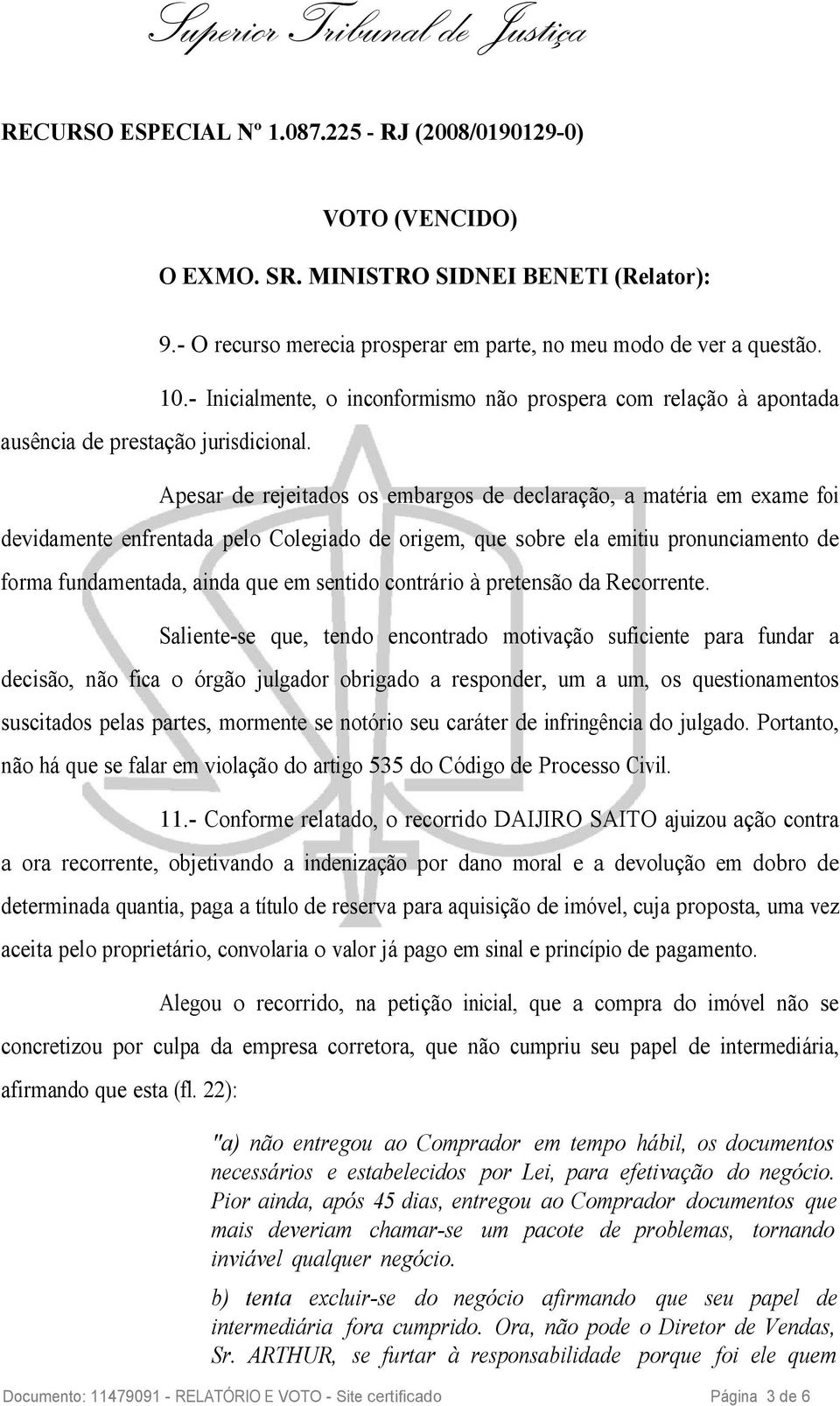 Superior Tribunal de Justiça

RECURSO ESPECIAL Nº 1.087.225 - RJ (2008/0190129-0)

VOTO (VENCIDO)

O EXMO. SR. MINISTRO SIDNEI BENETI (Relator):

9.- O recurso merecia prosperar em parte, no meu modo de ver a questão.

10.- Inicialmente, o inconformismo não prospera com relação à apontada ausência de prestação jurisdicional.

Apesar de rejeitados os embargos de declaração, a matéria em exame foi devidamente enfrentada pelo Colegiado de origem, que sobre ela emitiu pronunciamento de forma fundamentada, ainda que em sentido contrário à pretensão da Recorrente.

Saliente-se que, tendo encontrado motivação suficiente para fundar a decisão, não fica o órgão julgador obrigado a responder, um a um, os questionamentos suscitados pelas partes, mormente se notório seu caráter de infringência do julgado. Portanto, não há que se falar em violação do artigo 535 do Código de Processo Civil.

11.- Conforme relatado, o recorrido DAIJIRO SAITO ajuizou ação contra a ora recorrente, objetivando a indenização por dano moral e a devolução em dobro de determinada quantia, paga a título de reserva para aquisição de imóvel, cuja proposta, uma vez aceita pelo proprietário, convolaria o valor já pago em sinal e princípio de pagamento.

Alegou o recorrido, na petição inicial, que a compra do imóvel não se concretizou por culpa da empresa corretora, que não cumpriu seu papel de intermediária, afirmando que esta (fl. 22):

"a) não entregou ao Comprador em tempo hábil, os documentos necessários e estabelecidos por Lei, para efetivação do negócio. Pior ainda, após 45 dias, entregou ao Comprador documentos que mais deveriam chamar-se um pacote de problemas, tornando inviável qualquer negócio.

b) tenta excluir-se do negócio afirmando que seu papel de intermediária fora cumprido. Ora, não pode o Diretor de Vendas, Sr. ARTHUR, se furtar à responsabilidade porque foi ele quem

Documento: 11479091 - RELATÓRIO E VOTO - Site certificado Página 3 de 6